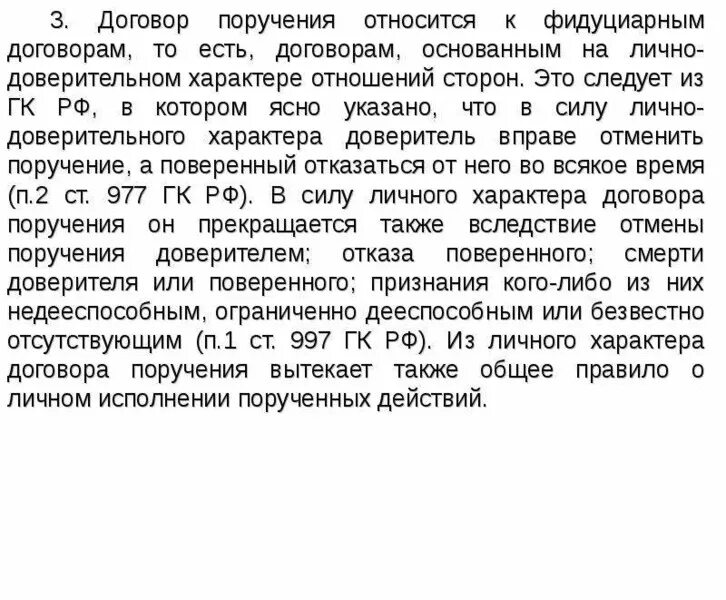 3. Договор поручения относится к фидуциарным договорам, то есть, договорам, основанным на лично-доверительном характере отношений сторон. Это следует из ГК РФ, в котором ясно указано, что в силу лично-доверительного характера доверитель вправе отменить поручение, а поверенный отказаться от него во всякое время (п.2 ст. 977 ГК РФ). В силу личного характера договора поручения он прекращается также вследствие отмены поручения доверителем; отказа поверенного; смерти доверителя или поверенного; признания кого-либо из них недееспособным, ограниченно дееспособным или безвестно отсутствующим (п.1 ст. 997 ГК РФ). Из личного характера договора поручения вытекает также общее правило о личном исполнении порученных действий.